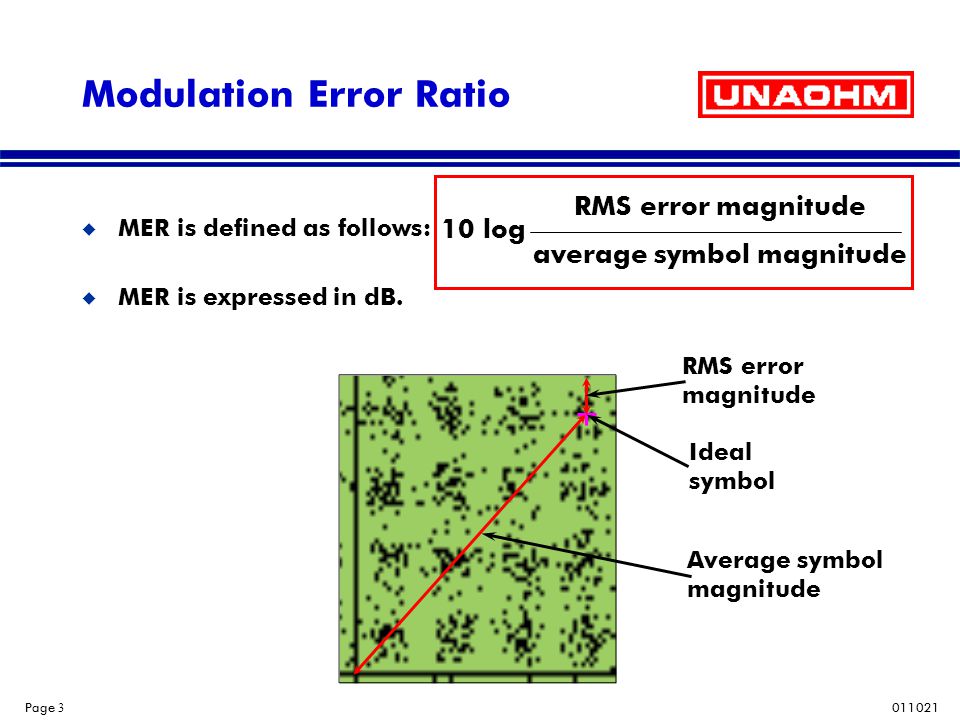 Modulation Error Ratio

UNAOHM

MER is defined as follows: $10 \log \frac{\text{RMS error magnitude}}{\text{average symbol magnitude}}$

MER is expressed in dB.

RMS error magnitude

Ideal symbol

Average symbol magnitude

Page 3

011021